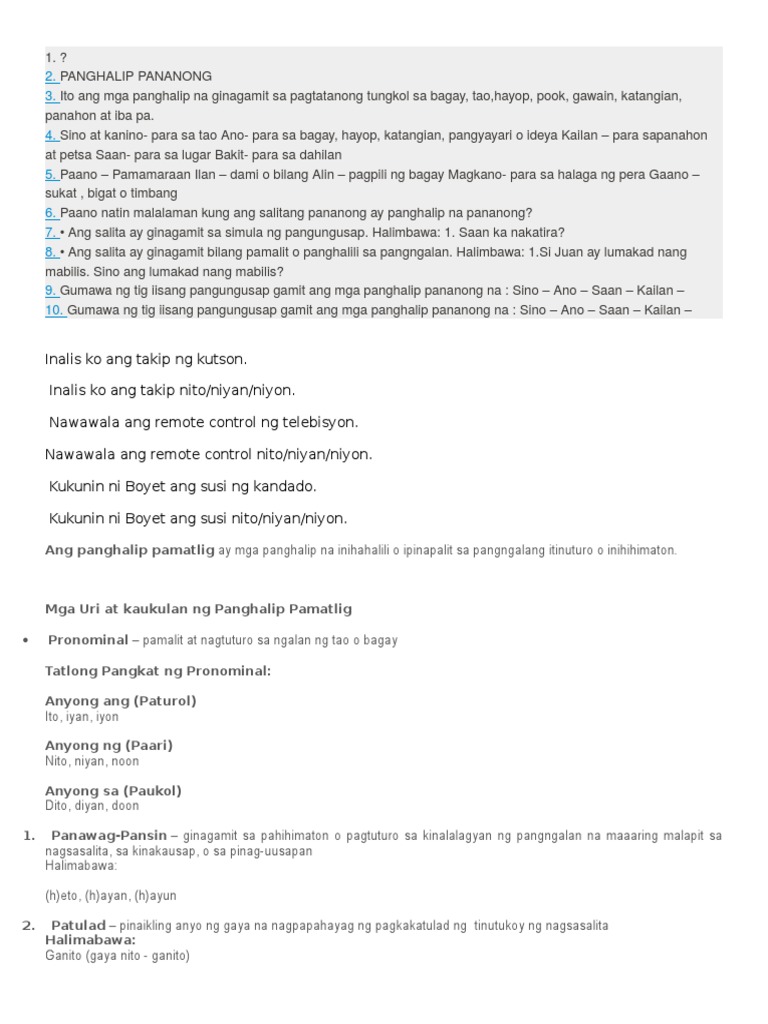 1. ?
2. PANGHALIP PANANONG
3. Ito ang mga panghalip na ginagamit sa pagtatanong tungkol sa bagay, tao,hayop, pook, gawain, katangian, panahon at iba pa.
4. Sino at kanino- para sa tao Ano- para sa bagay, hayop, katangian, pangyayari o ideya Kailan – para sapanahon at petsa Saan- para sa lugar Bakit- para sa dahilan
5. Paano – Pamamaraan Ilan – dami o bilang Alin – pagpili ng bagay Magkano- para sa halaga ng pera Gaano – sukat , bigat o timbang
6. Paano natin malalaman kung ang salitang pananong ay panghalip na pananong?
7. • Ang salita ay ginagamit sa simula ng pangungusap. Halimbawa: 1. Saan ka nakatira?
8. • Ang salita ay ginagamit bilang pamalit o panghalili sa pangngalan. Halimbawa: 1.Si Juan ay lumakad nang mabilis. Sino ang lumakad nang mabilis?
9. Gumawa ng tig iisang pangungusap gamit ang mga panghalip pananong na : Sino – Ano – Saan – Kailan –
10. Gumawa ng tig iisang pangungusap gamit ang mga panghalip pananong na : Sino – Ano – Saan – Kailan –

Inalis ko ang takip ng kutson.

Inalis ko ang takip nito/niyan/niyon.

Nawawala ang remote control ng telebisyon.

Nawawala ang remote control nito/niyan/niyon.

Kukunin ni Boyet ang susi ng kandado.

Kukunin ni Boyet ang susi nito/niyan/niyon.

Ang panghalip pamatlig ay mga panghalip na inihahalili o ipinapalit sa pangngalang itinuturo o inihihimaton.

Mga Uri at kaukulan ng Panghalip Pamatlig

• Pronominal – pamalit at nagtuturo sa ngalan ng tao o bagay

Tatlong Pangkat ng Pronominal:

Anyong ang (Paturol)
Ito, iyan, iyon

Anyong ng (Paari)
Nito, niyan, noon

Anyong sa (Paukol)
Dito, diyan, doon

1. Panawag-Pansin – ginagamit sa pahihimaton o pagtuturo sa kinalalagyan ng pangngalan na maaaring malapit sa nagsasalita, sa kinakausap, o sa pinag-uusapan
Halimabawa:

(h)eto, (h)ayan, (h)ayun

2. Patulad – pinaikling anyo ng gaya na nagpapahayag ng pagkakatulad ng tinutukoy ng nagsasalita
Halimabawa:
Ganito (gaya nito - ganito)